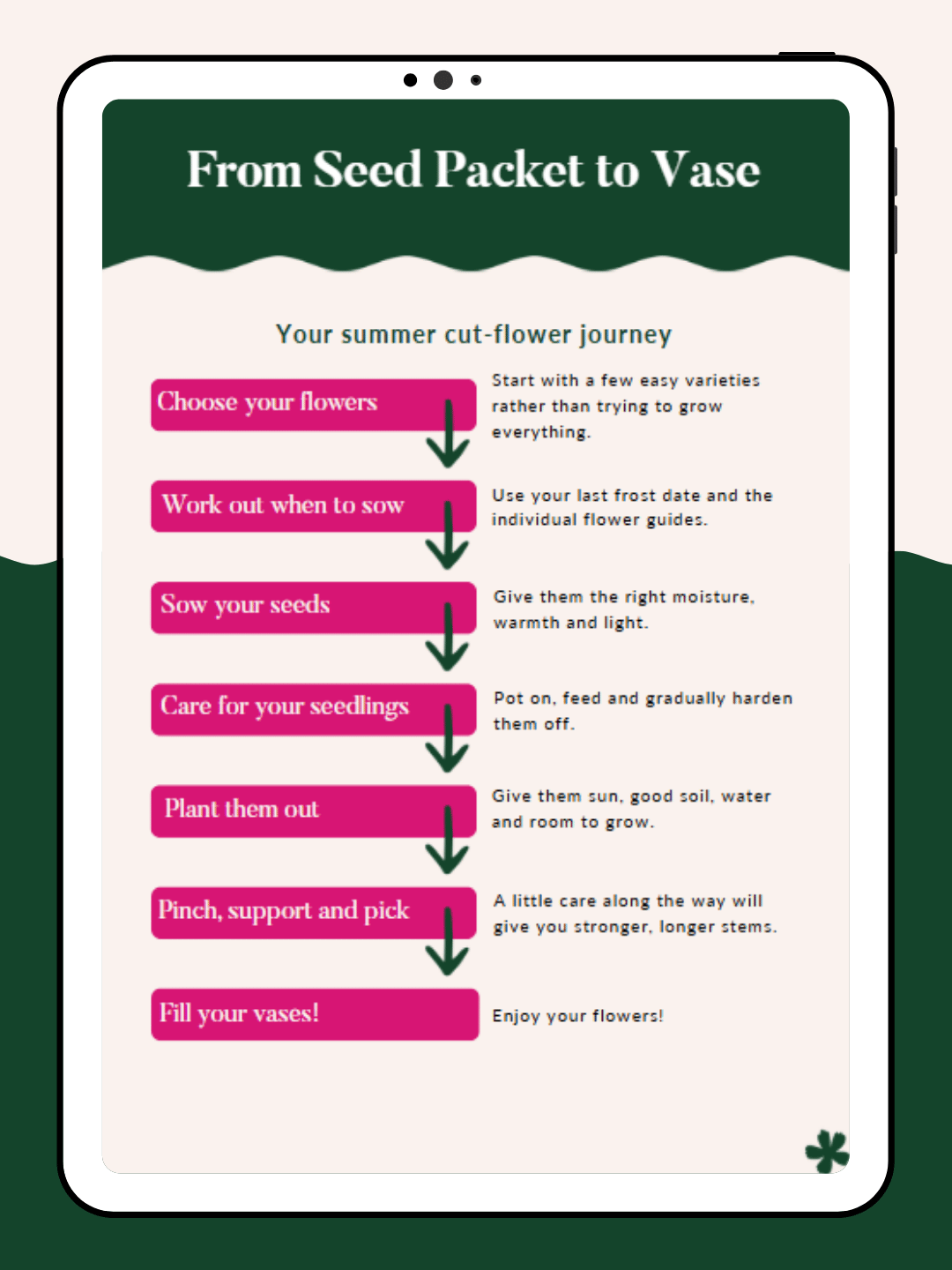 From Seed Packet to Vase

Your summer cut-flower journey

Choose your flowers

Start with a few easy varieties rather than trying to grow everything.

Work out when to sow

Use your last frost date and the individual flower guides.

Sow your seeds

Give them the right moisture, warmth and light.

Care for your seedlings

Pot on, feed and gradually harden them off.

Plant them out

Give them sun, good soil, water and room to grow.

Pinch, support and pick

A little care along the way will give you stronger, longer stems.

Fill your vases!

Enjoy your flowers!